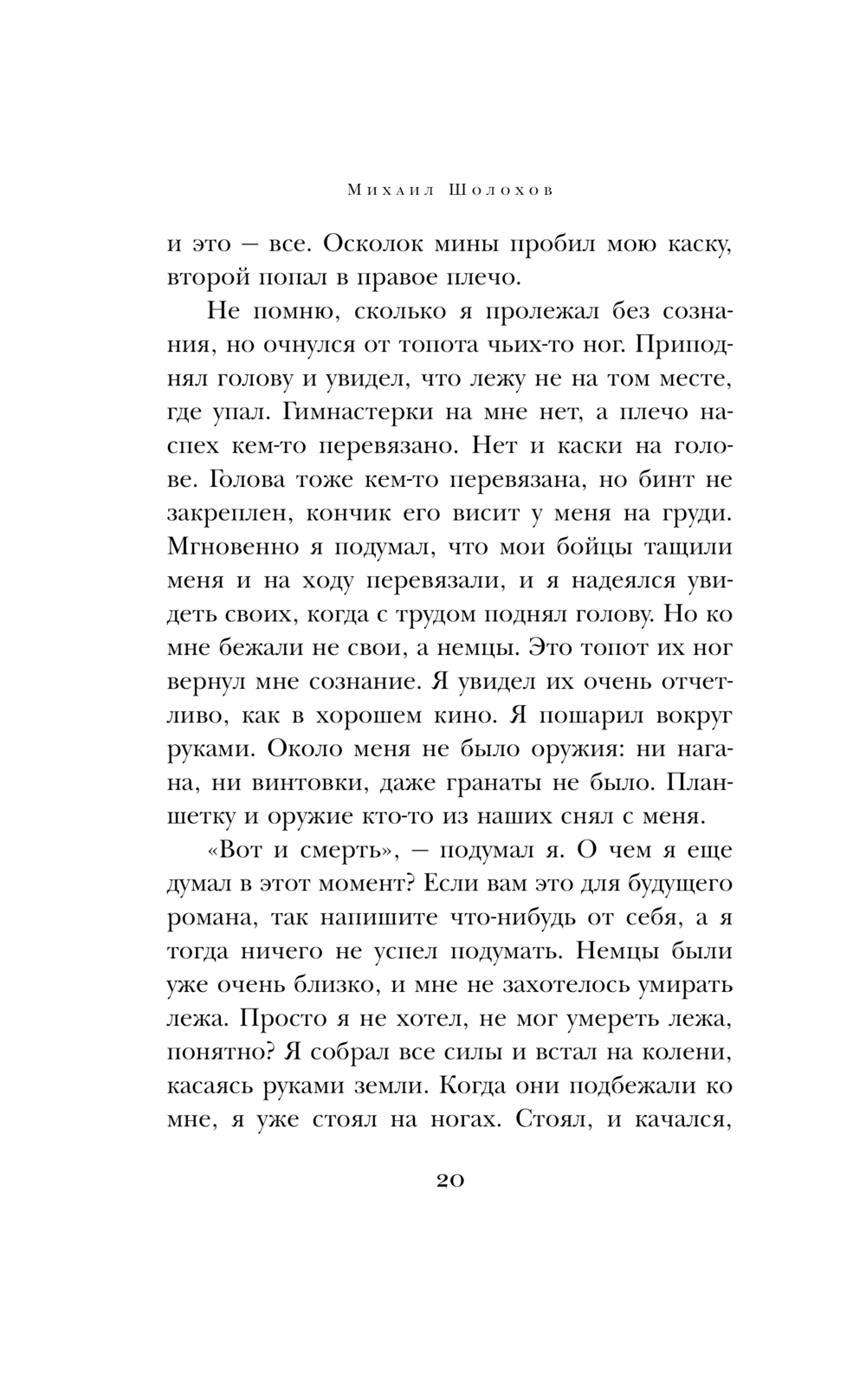 Михаил Шолохов

и это — все. Осколок мины пробил мою каску, второй попал в правое плечо.

Не помню, сколько я пролежал без сознания, но очнулся от топота чьих-то ног. Приподнял голову и увидел, что лежу не на том месте, где упал. Гимнастерки на мне нет, а плечо наспех кем-то перевязано. Нет и каски на голове. Голова тоже кем-то перевязана, но бинт не закреплен, кончик его висит у меня на груди. Мгновенно я подумал, что мои бойцы тащили меня и на ходу перевязали, и я надеялся увидеть своих, когда с трудом поднял голову. Но ко мне бежали не свои, а немцы. Это топот их ног вернул мне сознание. Я увидел их очень отчетливо, как в хорошем кино. Я пошарил вокруг руками. Около меня не было оружия: ни нагана, ни винтовки, даже гранаты не было. Планшетку и оружие кто-то из наших снял с меня.

«Вот и смерть», — подумал я. О чем я еще думал в этот момент? Если вам это для будущего романа, так напишите что-нибудь от себя, а я тогда ничего не успел подумать. Немцы были уже очень близко, и мне не захотелось умирать лежа. Просто я не хотел, не мог умереть лежа, понятно? Я собрал все силы и встал на колени, касаясь руками земли. Когда они подбежали ко мне, я уже стоял на ногах. Стоял, и качался,

20